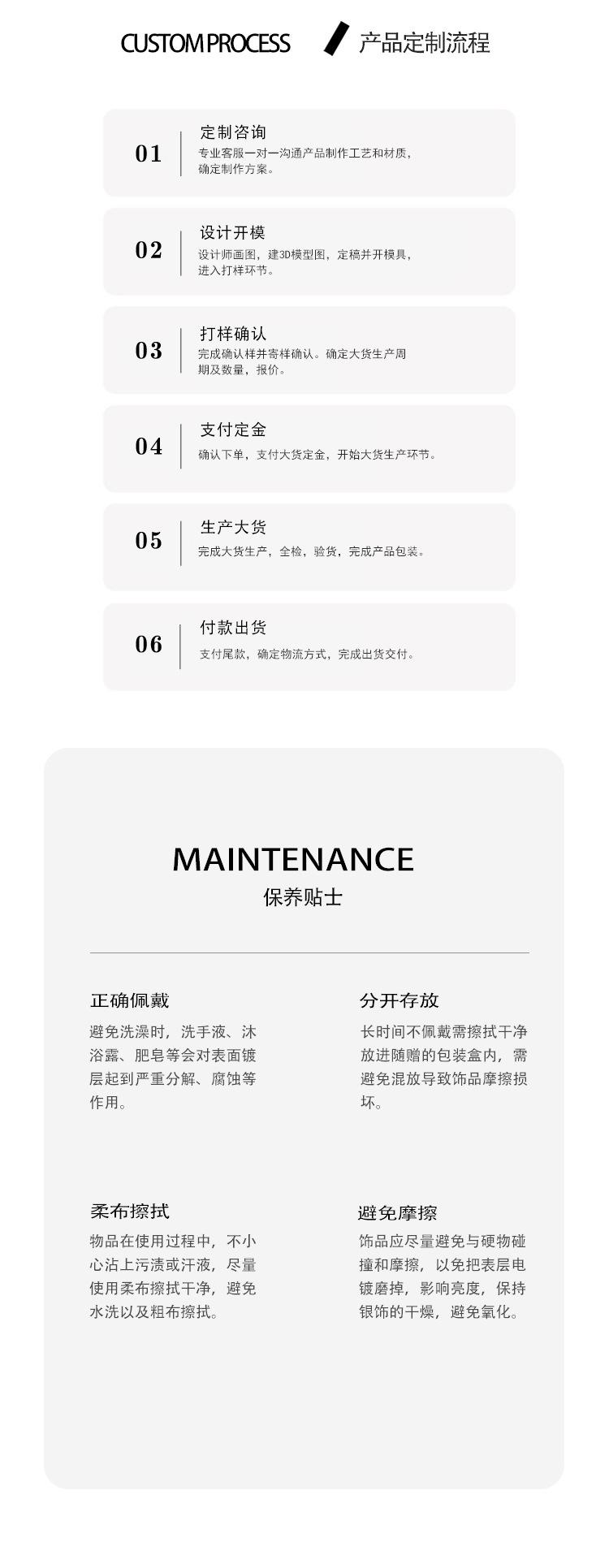 CUSTOM PROCESS 产品定制流程

01 定制咨询
专业客服一对一沟通产品制作工艺和材质，确定制作方案。

02 设计开模
设计师画图，建3D模型图，定稿并开模具，进入打样环节。

03 打样确认
完成确认样并寄样确认。确定大货生产周期及数量，报价。

04 支付定金
确认下单，支付大货定金，开始大货生产环节。

05 生产大货
完成大货生产，全检，验货，完成产品包装。

06 付款出货
支付尾款，确定物流方式，完成出货交付。

MAINTENANCE
保养贴士

正确佩戴
避免洗澡时，洗手液、沐浴露、肥皂等会对表面镀层起到严重分解、腐蚀等作用。

分开存放
长时间不佩戴需擦拭干净放进随赠的包装盒内，需避免混放导致饰品摩擦损坏。

柔布擦拭
物品在使用过程中，不小心沾上污渍或汗液，尽量使用柔布擦拭干净，避免水洗以及粗布擦拭。

避免摩擦
饰品应尽量避免与硬物碰撞和摩擦，以免把表层电镀磨掉，影响亮度，保持银饰的干燥，避免氧化。